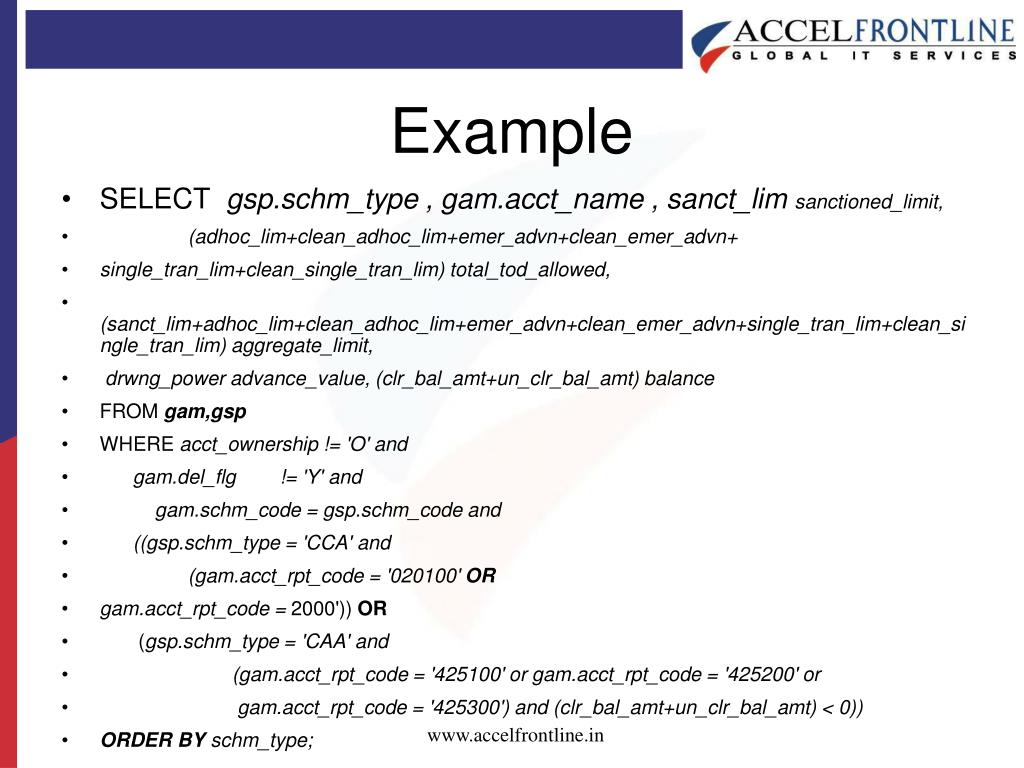 ACCELFRONTLINE
GLOBAL IT SERVICES

Example

• SELECT gsp.schm_type , gam.acct_name , sanct_lim sanctioned_limit,
• (adhoc_lim+clean_adhoc_lim+emer_advn+clean_emer_advn+
• single_tran_lim+clean_single_tran_lim) total_tod_allowed,
• (sanct_lim+adhoc_lim+clean_adhoc_lim+emer_advn+clean_emer_advn+single_tran_lim+clean_single_tran_lim) aggregate_limit,
• drwng_power advance_value, (clr_bal_amt+un_clr_bal_amt) balance
• FROM gam,gsp
• WHERE acct_ownership != 'O' and
• gam.del_flg != 'Y' and
• gam.schm_code = gsp.schm_code and
• ((gsp.schm_type = 'CCA' and
• (gam.acct_rpt_code = '020100' OR
• gam.acct_rpt_code = 2000')) OR
• (gsp.schm_type = 'CAA' and
• (gam.acct_rpt_code = '425100' or gam.acct_rpt_code = '425200' or
• gam.acct_rpt_code = '425300') and (clr_bal_amt+un_clr_bal_amt) < 0))
• ORDER BY schm_type;

www.accelfrontline.in